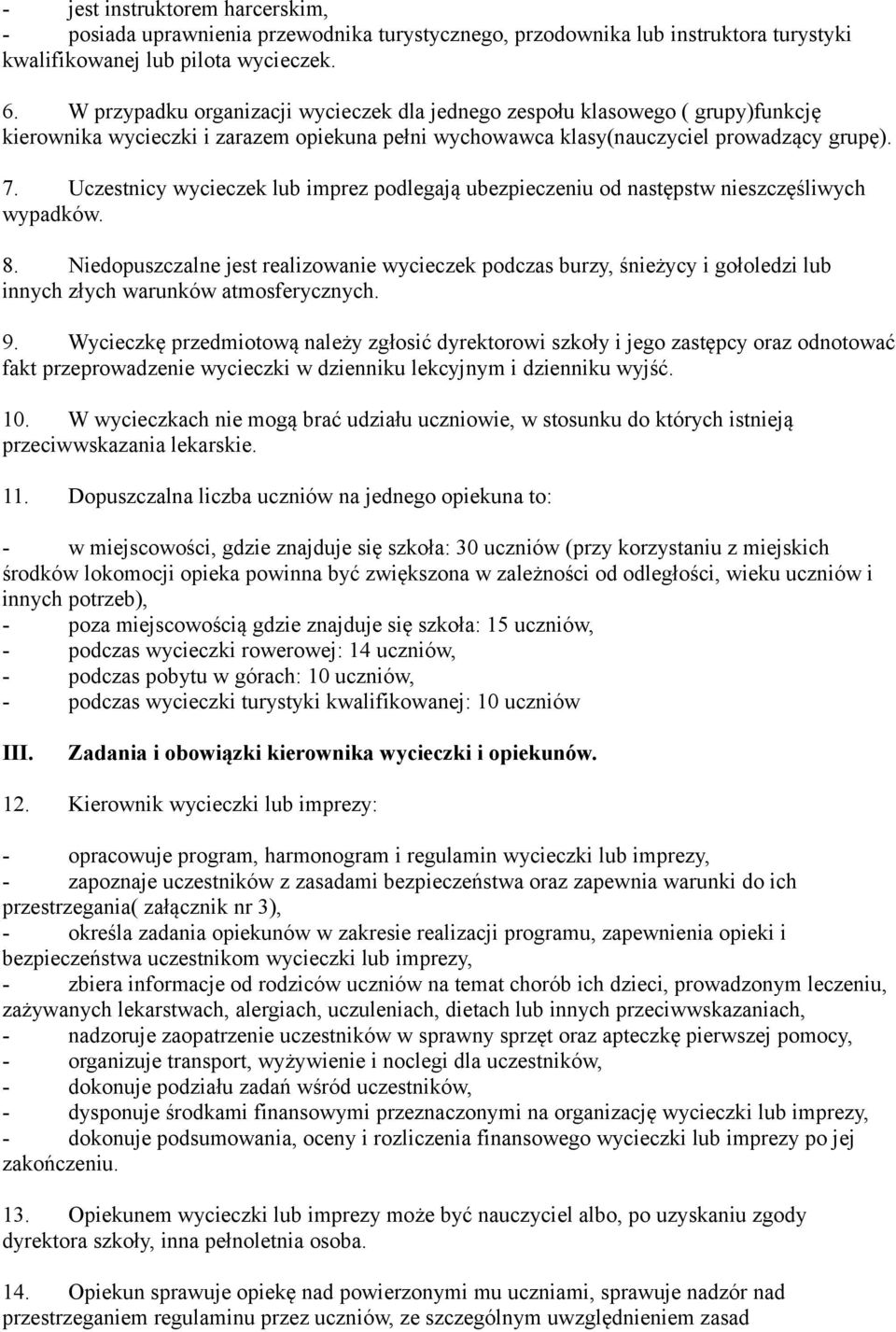 - jest instruktorem harcerskim,
- posiada uprawnienia przewodnika turystycznego, przodownika lub instruktora turystyki kwalifikowanej lub pilota wycieczek.

6. W przypadku organizacji wycieczek dla jednego zespołu klasowego ( grupy)funkcję kierownika wycieczki i zarazem opiekuna pełni wychowawca klasy(nauczyciel prowadzący grupę).

7. Uczestnicy wycieczek lub imprez podlegają ubezpieczeniu od następstw nieszczęśliwych wypadków.

8. Niedopuszczalne jest realizowanie wycieczek podczas burzy, śnieżycy i gołoledzi lub innych złych warunków atmosferycznych.

9. Wycieczkę przedmiotową należy zgłosić dyrektorowi szkoły i jego zastępcy oraz odnotować fakt przeprowadzenie wycieczki w dzienniku lekcyjnym i dzienniku wyjść.

10. W wycieczkach nie mogą brać udziału uczniowie, w stosunku do których istnieją przeciwwskazania lekarskie.

11. Dopuszczalna liczba uczniów na jednego opiekuna to:

- w miejscowości, gdzie znajduje się szkoła: 30 uczniów (przy korzystaniu z miejskich środków lokomocji opieka powinna być zwiększona w zależności od odległości, wieku uczniów i innych potrzeb),
- poza miejscowością gdzie znajduje się szkoła: 15 uczniów,
- podczas wycieczki rowerowej: 14 uczniów,
- podczas pobytu w górach: 10 uczniów,
- podczas wycieczki turystyki kwalifikowanej: 10 uczniów

III. Zadania i obowiązki kierownika wycieczki i opiekunów.

12. Kierownik wycieczki lub imprezy:

- opracowuje program, harmonogram i regulamin wycieczki lub imprezy,
- zapoznaje uczestników z zasadami bezpieczeństwa oraz zapewnia warunki do ich przestrzegania( załącznik nr 3),
- określa zadania opiekunów w zakresie realizacji programu, zapewnienia opieki i bezpieczeństwa uczestnikom wycieczki lub imprezy,
- zbiera informacje od rodziców uczniów na temat chorób ich dzieci, prowadzonym leczeniu, zażywanych lekarstwach, alergiach, uczuleniach, dietach lub innych przeciwwskazaniach,
- nadzoruje zaopatrzenie uczestników w sprawny sprzęt oraz apteczkę pierwszej pomocy,
- organizuje transport, wyżywienie i noclegi dla uczestników,
- dokonuje podziału zadań wśród uczestników,
- dysponuje środkami finansowymi przeznaczonymi na organizację wycieczki lub imprezy,
- dokonuje podsumowania, oceny i rozliczenia finansowego wycieczki lub imprezy po jej zakończeniu.

13. Opiekunem wycieczki lub imprezy może być nauczyciel albo, po uzyskaniu zgody dyrektora szkoły, inna pełnoletnia osoba.

14. Opiekun sprawuje opiekę nad powierzonymi mu uczniami, sprawuje nadzór nad przestrzeganiem regulaminu przez uczniów, ze szczególnym uwzględnieniem zasad